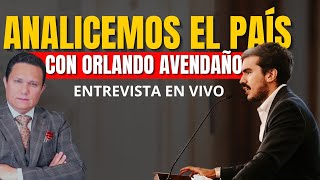 ANALICEMOS EL PAÍS
CON ORLANDO AVENDAÑO
ENTREVISTA EN VIVO